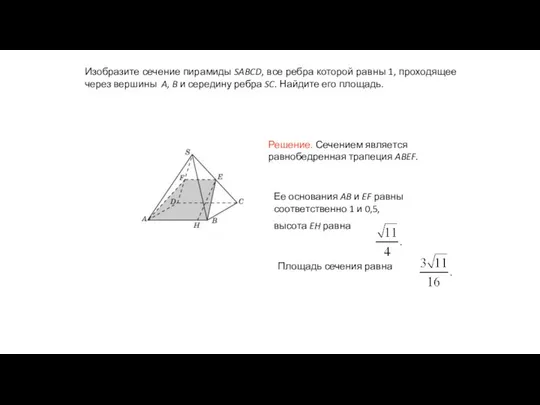 Изобразите сечение пирамиды $SABCD$, все ребра которой равны 1, проходящее через вершины $A$, $B$ и середину ребра $SC$. Найдите его площадь.

S
F
E
D
C
A
H
B

Решение. Сечением является равнобедренная трапеция $ABEF$.

Ее основания $AB$ и $EF$ равны соответственно 1 и 0,5,

высота $EH$ равна $\frac{\sqrt{11}}{4}$.

Площадь сечения равна $\frac{3\sqrt{11}}{16}$.